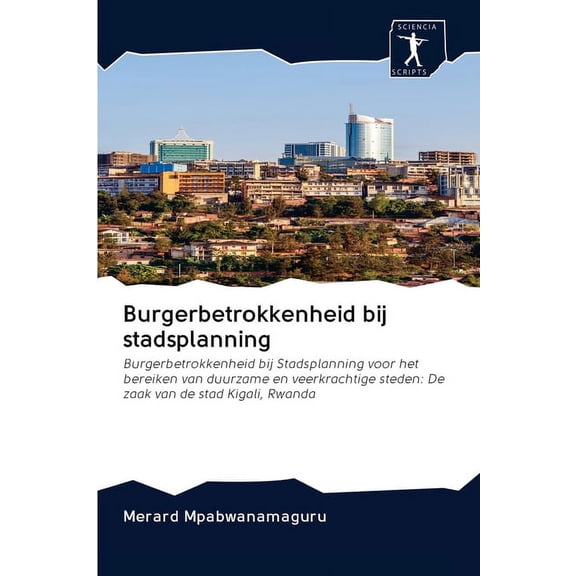 SCIENCIA
SCRIPTS

Burgerbetrokkenheid bij stadsplanning

Burgerbetrokkenheid bij Stadsplanning voor het bereiken van duurzame en veerkrachtige steden: De zaak van de stad Kigali, Rwanda

Merard Mpabwanamaguru